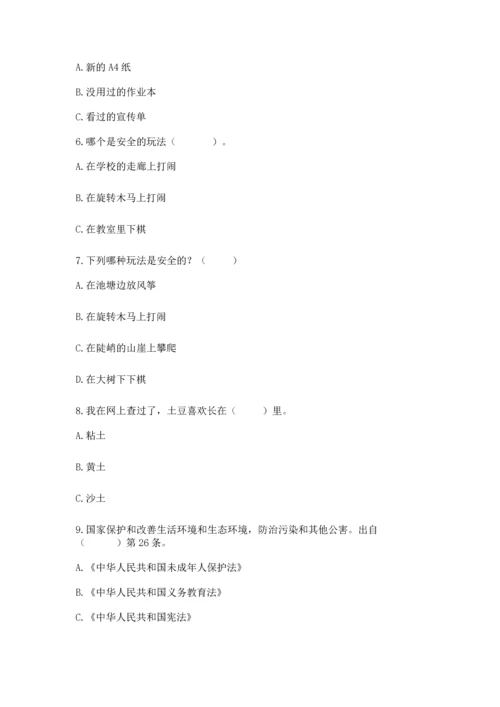 A. 新的 A4 纸

B. 没用过的作业本

C. 看过的宣传单

6. 哪个是安全的玩法（　　）。

A. 在学校的走廊上打闹

B. 在旋转木马上打闹

C. 在教室里下棋

7. 下列哪种玩法是安全的？（　　）

A. 在池塘边放风筝

B. 在旋转木马上打闹

C. 在陡峭的山崖上攀爬

D. 在大树下下棋

8. 我在网上查过了，土豆喜欢长在（　　）里。

A. 粘土

B. 黄土

C. 沙土

9. 国家保护和改善生活环境和生态环境，防治污染和其他公害。出自（　　）第 26 条。

A. 《中华人民共和国未成年人保护法》

B. 《中华人民共和国义务教育法》

C. 《中华人民共和国宪法》